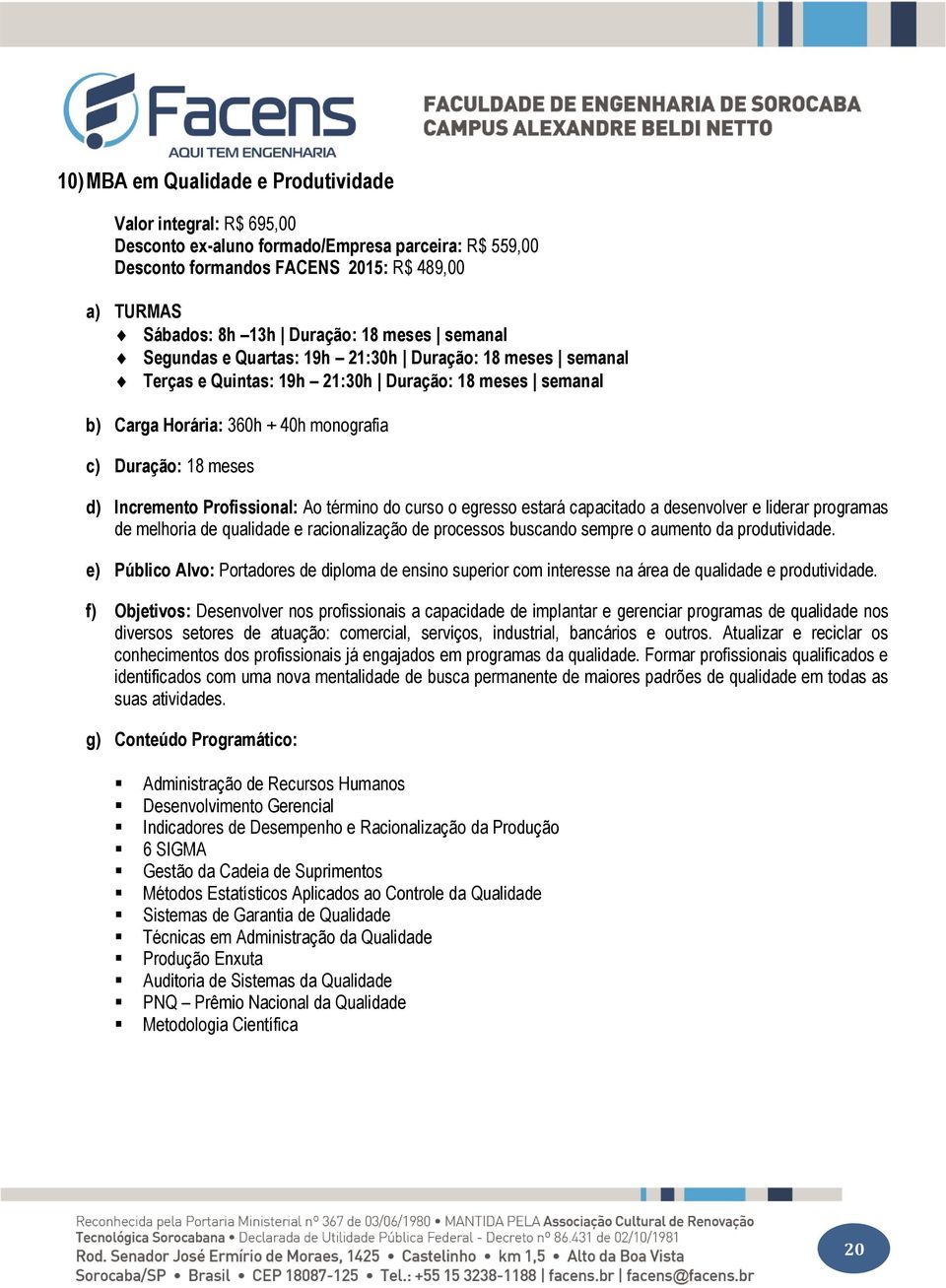 Facens
AQUI TEM ENGENHARIA

FACULDADE DE ENGENHARIA DE SOROCABA
CAMPUS ALEXANDRE BELDI NETTO

10) MBA em Qualidade e Produtividade

Valor integral: R$ 695,00
Desconto ex-aluno formado/Empresa parceira: R$ 559,00
Desconto formandos FACENS 2015: R$ 489,00

a) TURMAS
♦ Sábados: 8h –13h | Duração: 18 meses | semanal
♦ Segundas e Quartas: 19h – 21:30h | Duração: 18 meses | semanal
♦ Terças e Quintas: 19h – 21:30h | Duração: 18 meses | semanal

b) Carga Horária: 360h + 40h monografia

c) Duração: 18 meses

d) Incremento Profissional: Ao término do curso o egresso estará capacitado a desenvolver e liderar programas de melhoria de qualidade e racionalização de processos buscando sempre o aumento da produtividade.

e) Público Alvo: Portadores de diploma de ensino superior com interesse na área de qualidade e produtividade.

f) Objetivos: Desenvolver nos profissionais a capacidade de implantar e gerenciar programas de qualidade nos diversos setores de atuação: comercial, serviços, industrial, bancários e outros. Atualizar e reciclar os conhecimentos dos profissionais já engajados em programas da qualidade. Formar profissionais qualificados e identificados com uma nova mentalidade de busca permanente de maiores padrões de qualidade em todas as suas atividades.

g) Conteúdo Programático:

▪ Administração de Recursos Humanos
▪ Desenvolvimento Gerencial
▪ Indicadores de Desempenho e Racionalização da Produção
▪ 6 SIGMA
▪ Gestão da Cadeia de Suprimentos
▪ Métodos Estatísticos Aplicados ao Controle da Qualidade
▪ Sistemas de Garantia de Qualidade
▪ Técnicas em Administração da Qualidade
▪ Produção Enxuta
▪ Auditoria de Sistemas da Qualidade
▪ PNQ – Prêmio Nacional da Qualidade
▪ Metodologia Científica

Reconhecida pela Portaria Ministerial nº 367 de 03/06/1980 • MANTIDA PELA Associação Cultural de Renovação Tecnológica Sorocabana • Declarada de Utilidade Pública Federal - Decreto nº 86.431 de 02/10/1981
Rod. Senador José Ermírio de Moraes, 1425 • Castelinho • km 1,5 • Alto da Boa Vista
Sorocaba/SP • Brasil • CEP 18087-125 • Tel.: +55 15 3238-1188 | facens.br | facens@facens.br

20